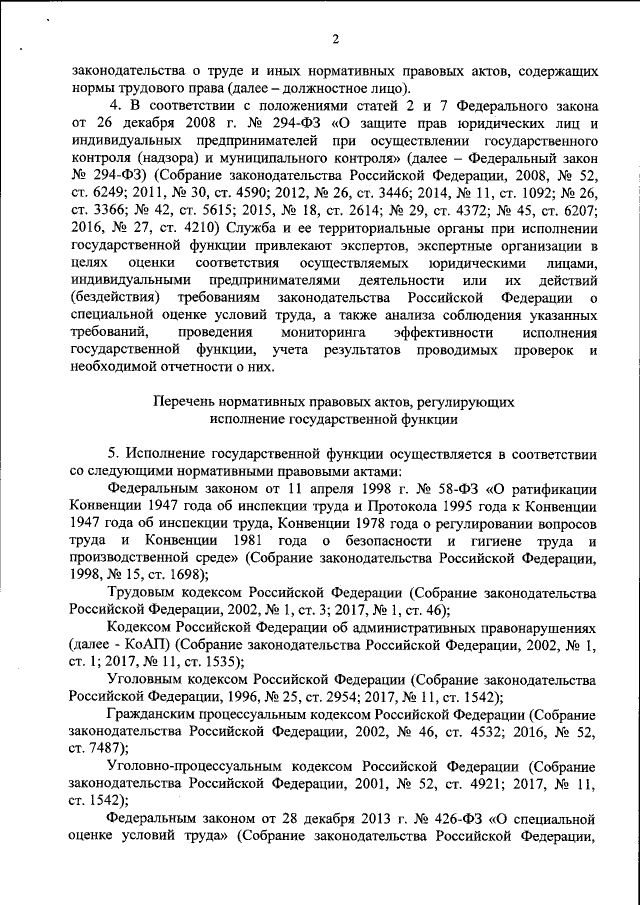 2

законодательства о труде и иных нормативных правовых актов, содержащих нормы трудового права (далее – должностное лицо).

4. В соответствии с положениями статей 2 и 7 Федерального закона от 26 декабря 2008 г. № 294-ФЗ «О защите прав юридических лиц и индивидуальных предпринимателей при осуществлении государственного контроля (надзора) и муниципального контроля» (далее – Федеральный закон № 294-ФЗ) (Собрание законодательства Российской Федерации, 2008, № 52, ст. 6249; 2011, № 30, ст. 4590; 2012, № 26, ст. 3446; 2014, № 11, ст. 1092; № 26, ст. 3366; № 42, ст. 5615; 2015, № 18, ст. 2614; № 29, ст. 4372; № 45, ст. 6207; 2016, № 27, ст. 4210) Служба и ее территориальные органы при исполнении государственной функции привлекают экспертов, экспертные организации в целях оценки соответствия осуществляемых юридическими лицами, индивидуальными предпринимателями деятельности или их действий (бездействия) требованиям законодательства Российской Федерации о специальной оценке условий труда, а также анализа соблюдения указанных требований, проведения мониторинга эффективности исполнения государственной функции, учета результатов проводимых проверок и необходимой отчетности о них.

Перечень нормативных правовых актов, регулирующих исполнение государственной функции

5. Исполнение государственной функции осуществляется в соответствии со следующими нормативными правовыми актами:

Федеральным законом от 11 апреля 1998 г. № 58-ФЗ «О ратификации Конвенции 1947 года об инспекции труда и Протокола 1995 года к Конвенции 1947 года об инспекции труда, Конвенции 1978 года о регулировании вопросов труда и Конвенции 1981 года о безопасности и гигиене труда и производственной среде» (Собрание законодательства Российской Федерации, 1998, № 15, ст. 1698);

Трудовым кодексом Российской Федерации (Собрание законодательства Российской Федерации, 2002, № 1, ст. 3; 2017, № 1, ст. 46);

Кодексом Российской Федерации об административных правонарушениях (далее - КоАП) (Собрание законодательства Российской Федерации, 2002, № 1, ст. 1; 2017, № 11, ст. 1535);

Уголовным кодексом Российской Федерации (Собрание законодательства Российской Федерации, 1996, № 25, ст. 2954; 2017, № 11, ст. 1542);

Гражданским процессуальным кодексом Российской Федерации (Собрание законодательства Российской Федерации, 2002, № 46, ст. 4532; 2016, № 52, ст. 7487);

Уголовно-процессуальным кодексом Российской Федерации (Собрание законодательства Российской Федерации, 2001, № 52, ст. 4921; 2017, № 11, ст. 1542);

Федеральным законом от 28 декабря 2013 г. № 426-ФЗ «О специальной оценке условий труда» (Собрание законодательства Российской Федерации,